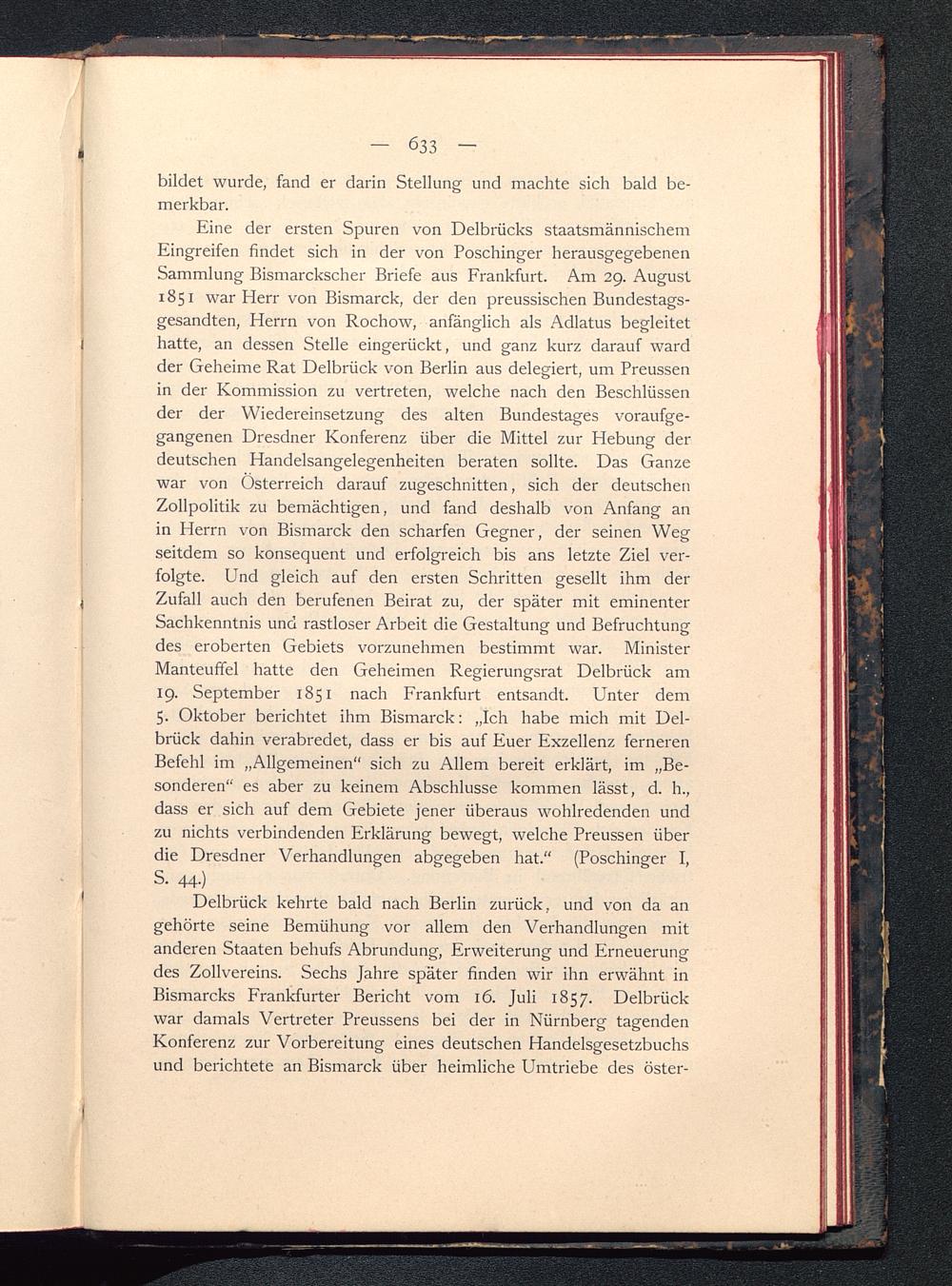 — 633 —

bildet wurde, fand er darin Stellung und machte sich bald bemerkbar.

Eine der ersten Spuren von Delbrücks staatsmännischem Eingreifen findet sich in der von Poschinger herausgegebenen Sammlung Bismarckscher Briefe aus Frankfurt. Am 29. August 1851 war Herr von Bismarck, der den preussischen Bundestagsgesandten, Herrn von Rochow, anfänglich als Adlatus begleitet hatte, an dessen Stelle eingerückt, und ganz kurz darauf ward der Geheime Rat Delbrück von Berlin aus delegiert, um Preussen in der Kommission zu vertreten, welche nach den Beschlüssen der der Wiedereinsetzung des alten Bundestages voraufgegangenen Dresdner Konferenz über die Mittel zur Hebung der deutschen Handelsangelegenheiten beraten sollte. Das Ganze war von Österreich darauf zugeschnitten, sich der deutschen Zollpolitik zu bemächtigen, und fand deshalb von Anfang an in Herrn von Bismarck den scharfen Gegner, der seinen Weg seitdem so konsequent und erfolgreich bis ans letzte Ziel verfolgte. Und gleich auf den ersten Schritten gesellt ihm der Zufall auch den berufenen Beirat zu, der später mit eminenter Sachkenntnis und rastloser Arbeit die Gestaltung und Befruchtung des eroberten Gebiets vorzunehmen bestimmt war. Minister Manteuffel hatte den Geheimen Regierungsrat Delbrück am 19. September 1851 nach Frankfurt entsandt. Unter dem 5. Oktober berichtet ihm Bismarck: „Ich habe mich mit Delbrück dahin verabredet, dass er bis auf Euer Exzellenz ferneren Befehl im „Allgemeinen“ sich zu Allem bereit erklärt, im „Besonderen“ es aber zu keinem Abschlusse kommen lässt, d. h., dass er sich auf dem Gebiete jener überaus wohlredenden und zu nichts verbindenden Erklärung bewegt, welche Preussen über die Dresdner Verhandlungen abgegeben hat.“ (Poschinger I, S. 44.)

Delbrück kehrte bald nach Berlin zurück, und von da an gehörte seine Bemühung vor allem den Verhandlungen mit anderen Staaten behufs Abrundung, Erweiterung und Erneuerung des Zollvereins. Sechs Jahre später finden wir ihn erwähnt in Bismarcks Frankfurter Bericht vom 16. Juli 1857. Delbrück war damals Vertreter Preussens bei der in Nürnberg tagenden Konferenz zur Vorbereitung eines deutschen Handelsgesetzbuchs und berichtete an Bismarck über heimliche Umtriebe des öster-